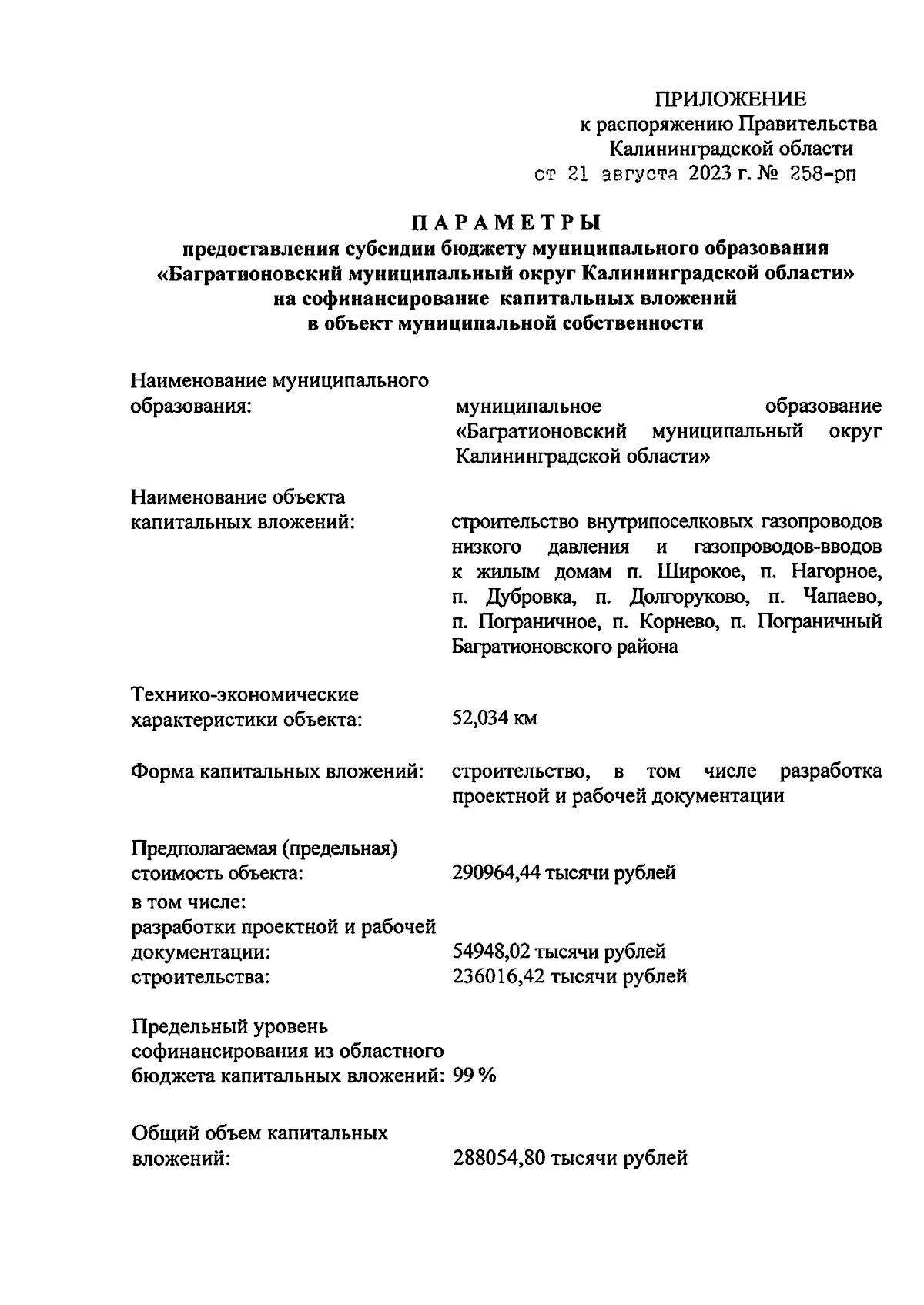 ПРИЛОЖЕНИЕ
к распоряжению Правительства
Калининградской области
от 21 августа 2023 г. № 258-рп

ПАРАМЕТРЫ
предоставления субсидии бюджету муниципального образования «Багратионовский муниципальный округ Калининградской области» на софинансирование капитальных вложений в объект муниципальной собственности

Наименование муниципального образования: муниципальное образование «Багратионовский муниципальный округ Калининградской области»

Наименование объекта капитальных вложений: строительство внутрипоселковых газопроводов низкого давления и газопроводов-вводов к жилым домам п. Широкое, п. Нагорное, п. Дубровка, п. Долгоруково, п. Чапаево, п. Пограничное, п. Корнево, п. Пограничный Багратионовского района

Технико-экономические характеристики объекта: 52,034 км

Форма капитальных вложений: строительство, в том числе разработка проектной и рабочей документации

Предполагаемая (предельная) стоимость объекта: 290964,44 тысячи рублей
в том числе:
разработки проектной и рабочей документации: 54948,02 тысячи рублей
строительства: 236016,42 тысячи рублей

Предельный уровень софинансирования из областного бюджета капитальных вложений: 99 %

Общий объем капитальных вложений: 288054,80 тысячи рублей